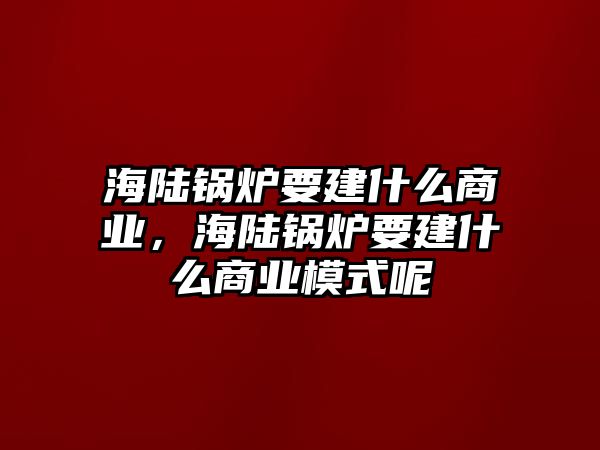 海陆锅炉要建什么商业，海陆锅炉要建什么商业模式呢